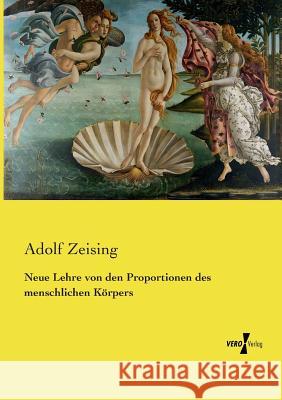 Adolf Zeising

Neue Lehre von den Proportionen des menschlichen Körpers

VERO Verlag

Kraina Książek